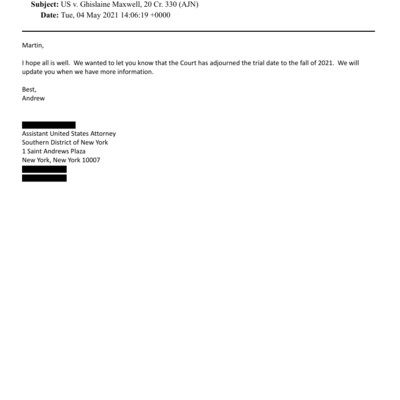 Subject: US v. Ghislaine Maxwell, 20 Cr. 330 (AJN)
Date: Tue, 04 May 2021 14:06:19 +0000

Martin,

I hope all is well. We wanted to let you know that the Court has adjourned the trial date to the fall of 2021. We will update you when we have more information.

Best,
Andrew

Assistant United States Attorney
Southern District of New York
1 Saint Andrews Plaza
New York, New York 10007